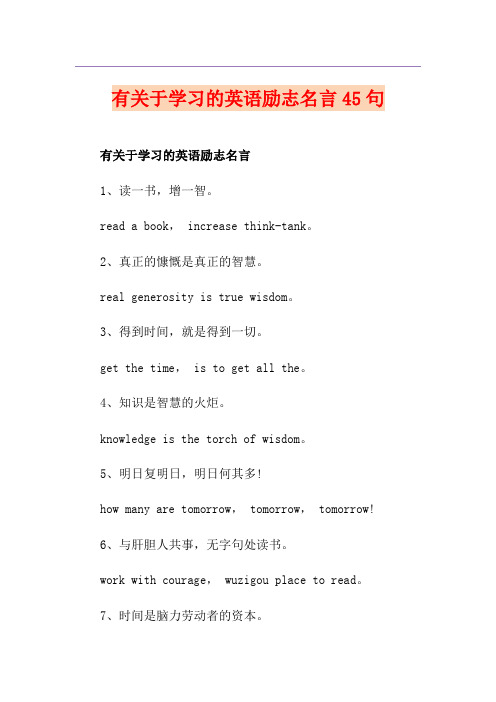 有关于学习的英语励志名言45句

有关于学习的英语励志名言

1、读一书，增一智。

read a book， increase think-tank。

2、真正的慷慨是真正的智慧。

real generosity is true wisdom。

3、得到时间，就是得到一切。

get the time， is to get all the。

4、知识是智慧的火炬。

knowledge is the torch of wisdom。

5、明日复明日，明日何其多!

how many are tomorrow， tomorrow， tomorrow!

6、与肝胆人共事，无字句处读书。

work with courage， wuzigou place to read。

7、时间是脑力劳动者的资本。